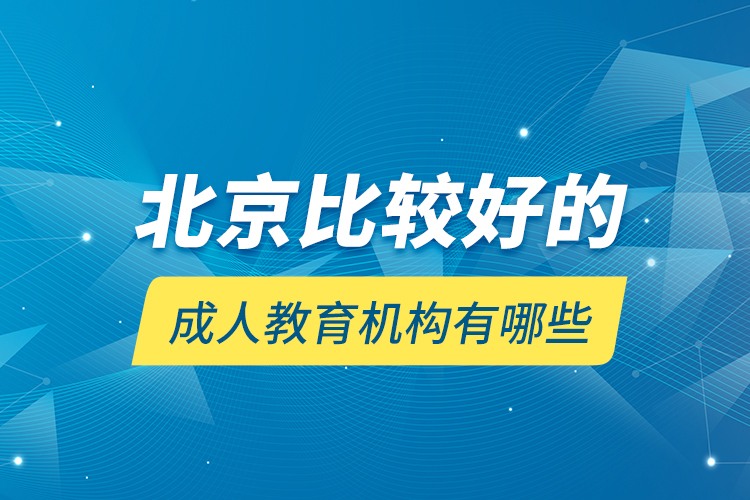 北京比较好的

成人教育机构有哪些